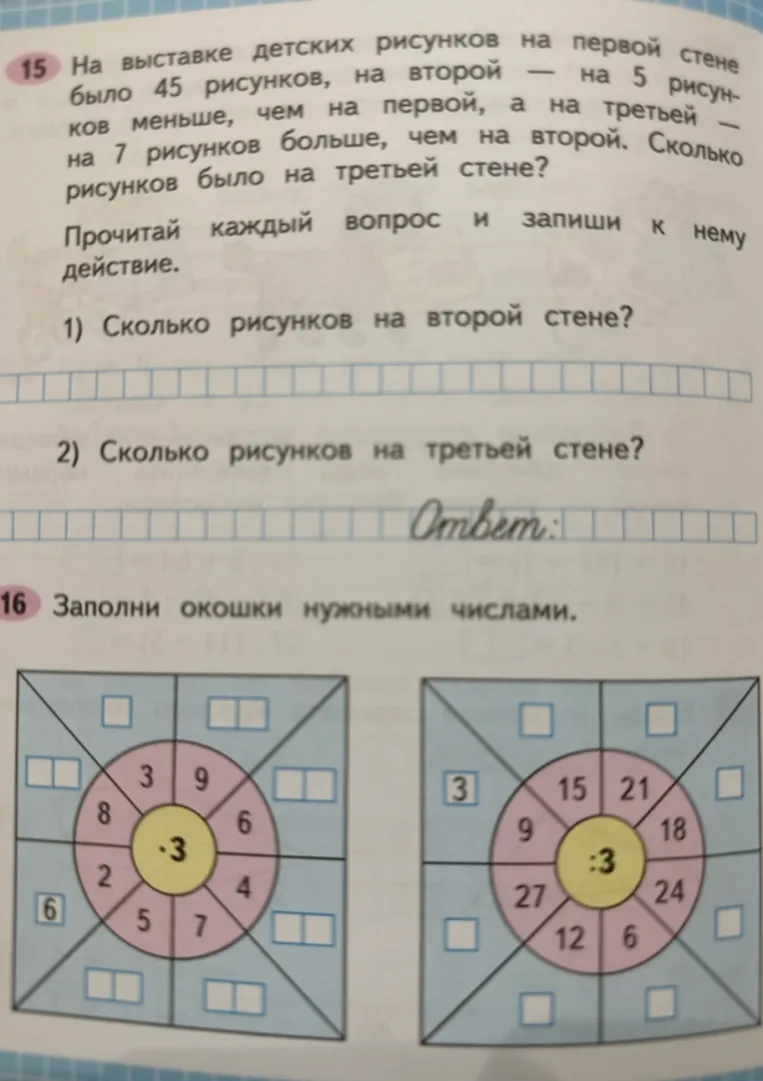 15 На выставке детских рисунков на первой стене было 45 рисунков, на второй — на 5 рисунков меньше, чем на первой, а на третьей — на 7 рисунков больше, чем на второй. Сколько рисунков было на третьей стене?

Прочитай каждый вопрос и запиши к нему действие.

1) Сколько рисунков на второй стене?

2) Сколько рисунков на третьей стене?

Ответ:

16 Заполни окошки нужными числами.

3 9 6 4 7 5 2 8
$\cdot 3$
6

15 21 18 24 6 12 27 9
$:3$
3